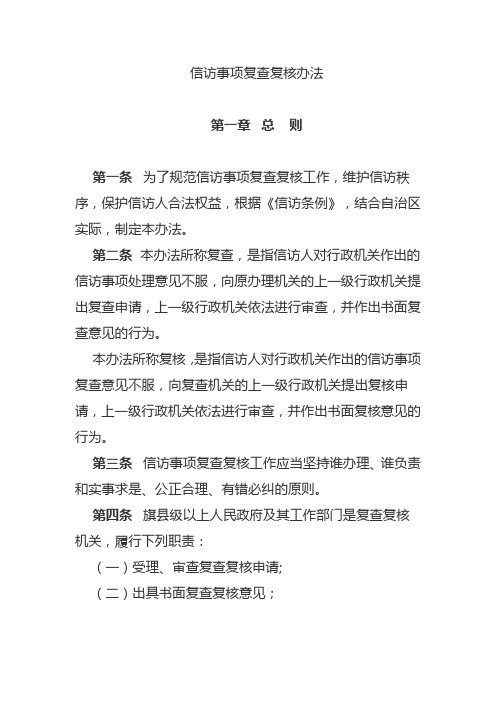 信访事项复查复核办法

第一章 总 则

第一条 为了规范信访事项复查复核工作，维护信访秩序，保护信访人合法权益，根据《信访条例》，结合自治区实际，制定本办法。

第二条 本办法所称复查，是指信访人对行政机关作出的信访事项处理意见不服，向原办理机关的上一级行政机关提出复查申请，上一级行政机关依法进行审查，并作出书面复查意见的行为。

本办法所称复核，是指信访人对行政机关作出的信访事项复查意见不服，向复查机关的上一级行政机关提出复核申请，上一级行政机关依法进行审查，并作出书面复核意见的行为。

第三条 信访事项复查复核工作应当坚持谁办理、谁负责和实事求是、公正合理、有错必纠的原则。

第四条 旗县级以上人民政府及其工作部门是复查复核机关，履行下列职责：

（一）受理、审查复查复核申请;

（二）出具书面复查复核意见；